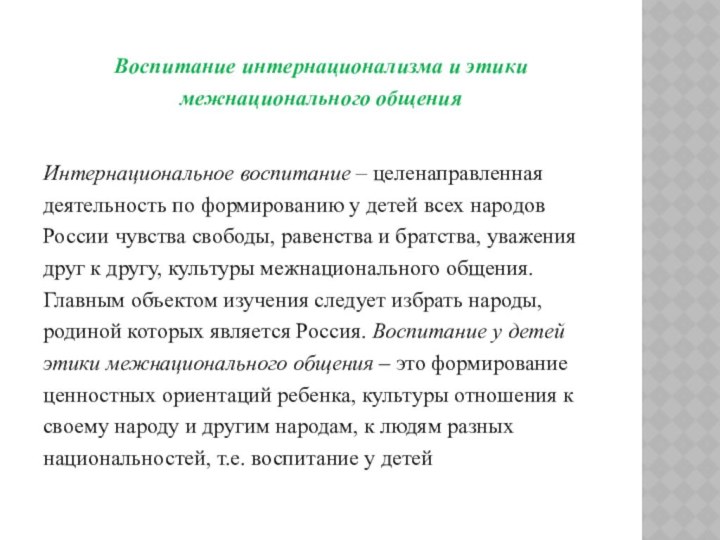 Воспитание интернационализма и этики межнационального общения

Интернациональное воспитание – целенаправленная деятельность по формированию у детей всех народов России чувства свободы, равенства и братства, уважения друг к другу, культуры межнационального общения. Главным объектом изучения следует избрать народы, родиной которых является Россия. Воспитание у детей этики межнационального общения – это формирование ценностных ориентаций ребенка, культуры отношения к своему народу и другим народам, к людям разных национальностей, т.е. воспитание у детей